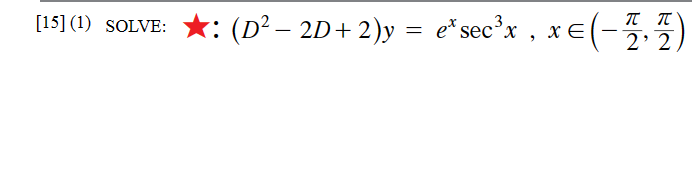 [15] (1) SOLVE: ★: $(D^2 - 2D + 2)y = e^x \sec^3 x$ , $x \in \left(-\frac{\pi}{2}, \frac{\pi}{2}\right)$